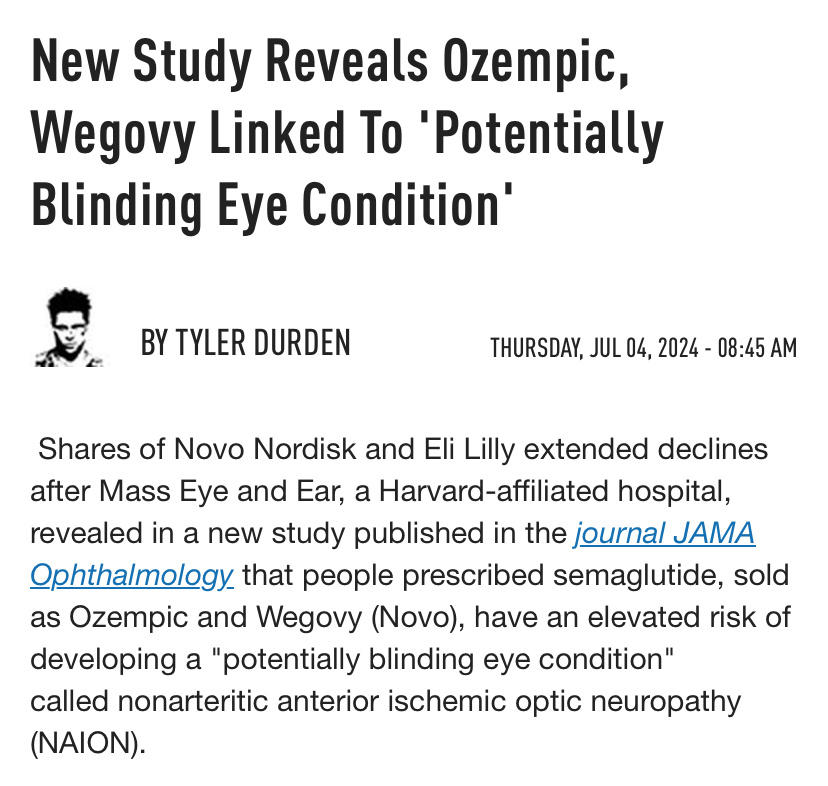 New Study Reveals Ozempic, Wegovy Linked To 'Potentially Blinding Eye Condition'

BY TYLER DURDEN

THURSDAY, JUL 04, 2024 - 08:45 AM

Shares of Novo Nordisk and Eli Lilly extended declines after Mass Eye and Ear, a Harvard-affiliated hospital, revealed in a new study published in the journal JAMA Ophthalmology that people prescribed semaglutide, sold as Ozempic and Wegovy (Novo), have an elevated risk of developing a "potentially blinding eye condition" called nonarteritic anterior ischemic optic neuropathy (NAION).